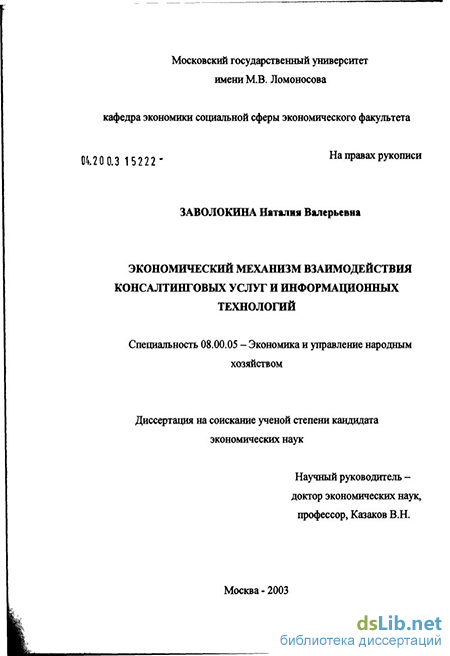 Московский государственный университет
имени М.В. Ломоносова

кафедра экономики социальной сферы экономического факультета

04.200.3 15222 -

На правах рукописи

ЗАВОЛОКИНА Наталия Валерьевна

ЭКОНОМИЧЕСКИЙ МЕХАНИЗМ ВЗАИМОДЕЙСТВИЯ КОНСАЛТИНГОВЫХ УСЛУГ И ИНФОРМАЦИОННЫХ ТЕХНОЛОГИЙ

Специальность 08.00.05 – Экономика и управление народным хозяйством

Диссертация на соискание ученой степени кандидата экономических наук

Научный руководитель –
доктор экономических наук,
профессор, Казаков В.Н.

Москва - 2003

dsLib.net
библиотека диссертаций